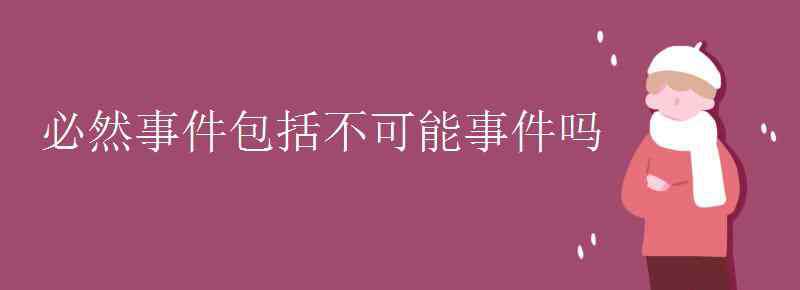 必然事件包括不可能事件吗